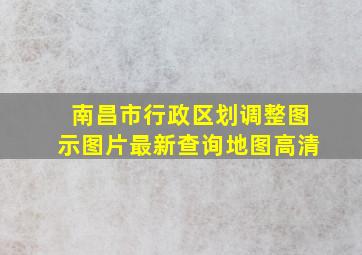 南昌市行政区划调整图示图片最新查询地图高清